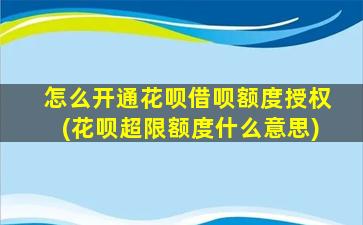 怎么开通花呗借呗额度授权
(花呗超限额度什么意思)